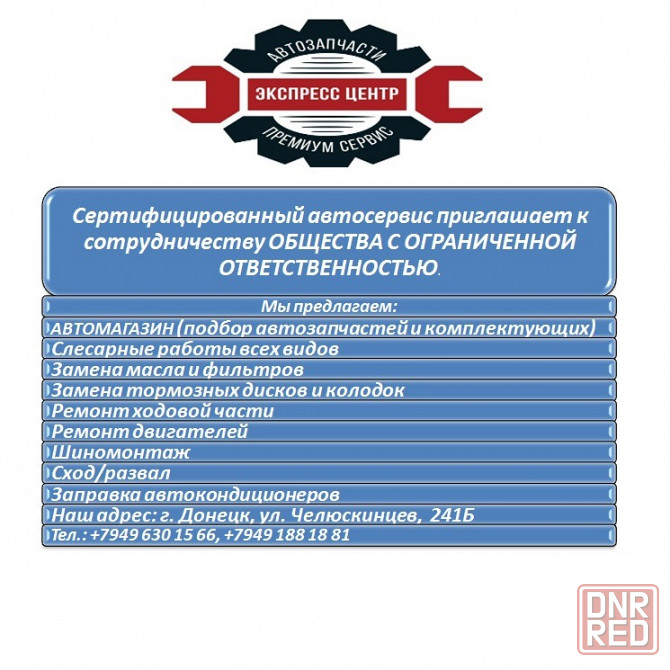 АВТОЗАПЧАСТИ
ЭКСПРЕСС ЦЕНТР
ПРЕМИУМ СЕРВИС

Сертифицированный автосервис приглашает к сотрудничеству ОБЩЕСТВА С ОГРАНИЧЕННОЙ ОТВЕТСТВЕННОСТЬЮ.

Мы предлагаем:
АВТОМАГАЗИН (подбор автозапчастей и комплектующих)
Слесарные работы всех видов
Замена масла и фильтров
Замена тормозных дисков и колодок
Ремонт ходовой части
Ремонт двигателей
Шиномонтаж
Сход/развал
Заправка автокондиционеров
Наш адрес: г. Донецк, ул. Челюскинцев, 241Б
Тел.: +7949 630 15 66, +7949 188 18 81

DNR RED